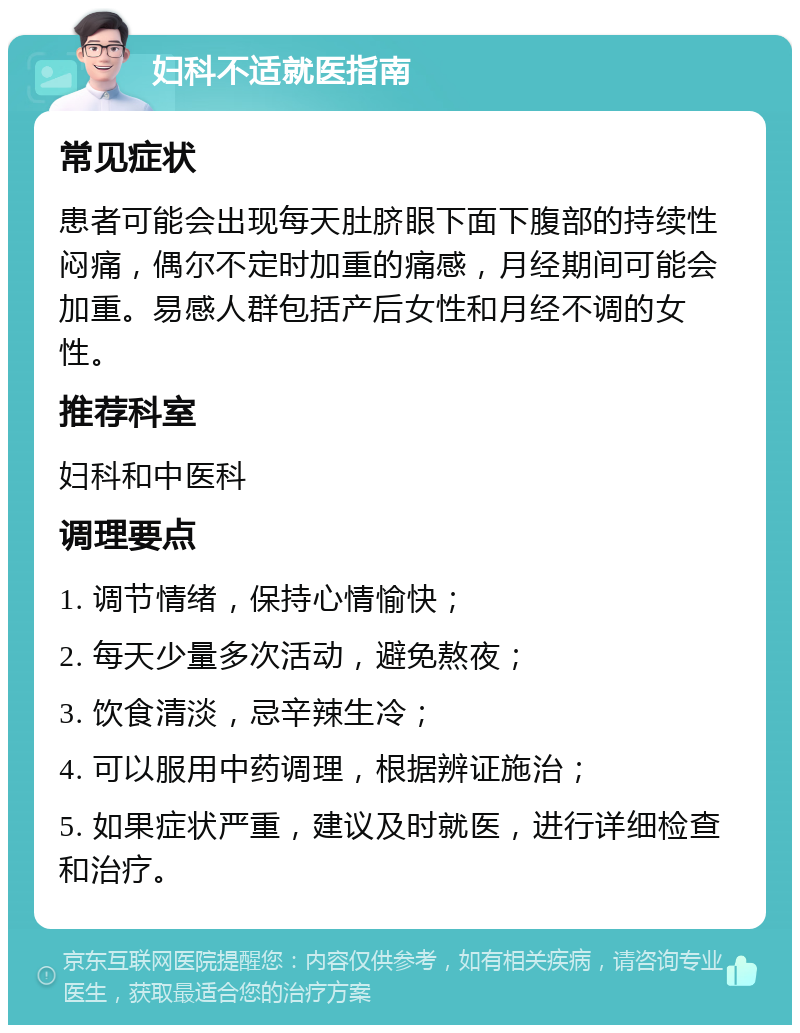 妇科不适就医指南

常见症状

患者可能会出现每天肚脐眼下面下腹部的持续性闷痛，偶尔不定时加重的痛感，月经期间可能会加重。易感人群包括产后女性和月经不调的女性。

推荐科室

妇科和中医科

调理要点

1. 调节情绪，保持心情愉快；

2. 每天少量多次活动，避免熬夜；

3. 饮食清淡，忌辛辣生冷；

4. 可以服用中药调理，根据辨证施治；

5. 如果症状严重，建议及时就医，进行详细检查和治疗。

京东互联网医院提醒您：内容仅供参考，如有相关疾病，请咨询专业医生，获取最适合您的治疗方案